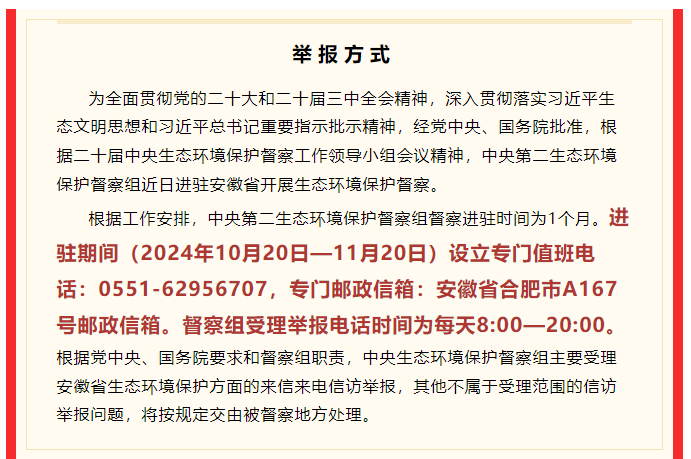 举报方式

为全面贯彻党的二十大和二十届三中全会精神，深入贯彻落实习近平生态文明思想和习近平总书记重要指示批示精神，经党中央、国务院批准，根据二十届中央生态环境保护督察工作领导小组会议精神，中央第二生态环境保护督察组近日进驻安徽省开展生态环境保护督察。

根据工作安排，中央第二生态环境保护督察组督察进驻时间为1个月。进驻期间（2024年10月20日—11月20日）设立专门值班电话：0551-62956707，专门邮政信箱：安徽省合肥市A167号邮政信箱。督察组受理举报电话时间为每天8:00—20:00。根据党中央、国务院要求和督察组职责，中央生态环境保护督察组主要受理安徽省生态环境保护方面的来信来电信访举报，其他不属于受理范围的信访举报问题，将按规定交由被督察地方处理。